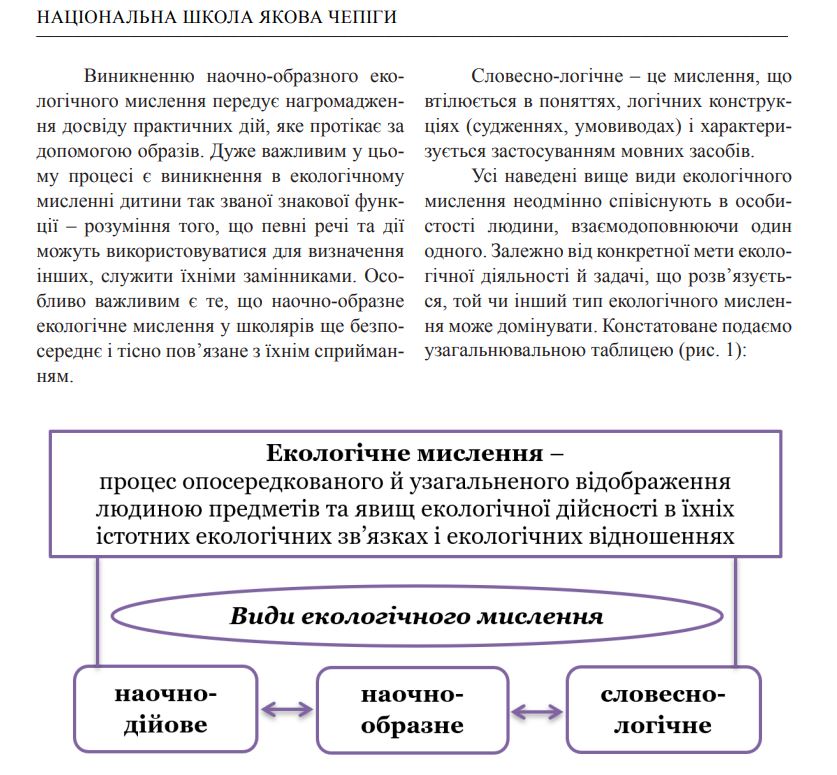 НАЦІОНАЛЬНА ШКОЛА ЯКОВА ЧЕПІГИ

Виникненню наочно-образного екологічного мислення передує нагромадження досвіду практичних дій, яке протікає за допомогою образів. Дуже важливим у цьому процесі є виникнення в екологічному мисленні дитини так званої знакової функції – розуміння того, що певні речі та дії можуть використовуватися для визначення інших, служити їхніми замінниками. Особливо важливим є те, що наочно-образне екологічне мислення у школярів ще безпосереднє і тісно пов’язане з їхнім сприйманням.

Словесно-логічне – це мислення, що втілюється в поняттях, логічних конструкціях (судженнях, умовиводах) і характеризується застосуванням мовних засобів.

Усі наведені вище види екологічного мислення неодмінно співіснують в особистості людини, взаємодоповнюючи один одного. Залежно від конкретної мети екологічної діяльності й задачі, що розв’язується, той чи інший тип екологічного мислення може домінувати. Констатоване подаємо узагальнювальною таблицею (рис. 1):

Екологічне мислення – процес опосередкованого й узагальненого відображення людиною предметів та явищ екологічної дійсності в їхніх істотних екологічних зв’язках і екологічних відношеннях

Види екологічного мислення

наочно-дійове

наочно-образне

словесно-логічне